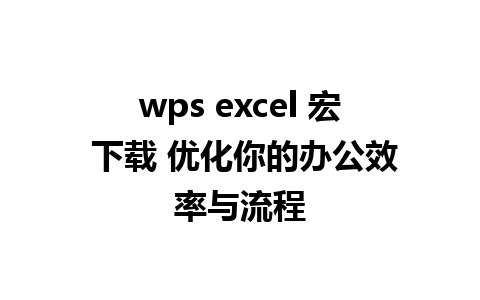 wps excel 宏下载 优化你的办公效率与流程